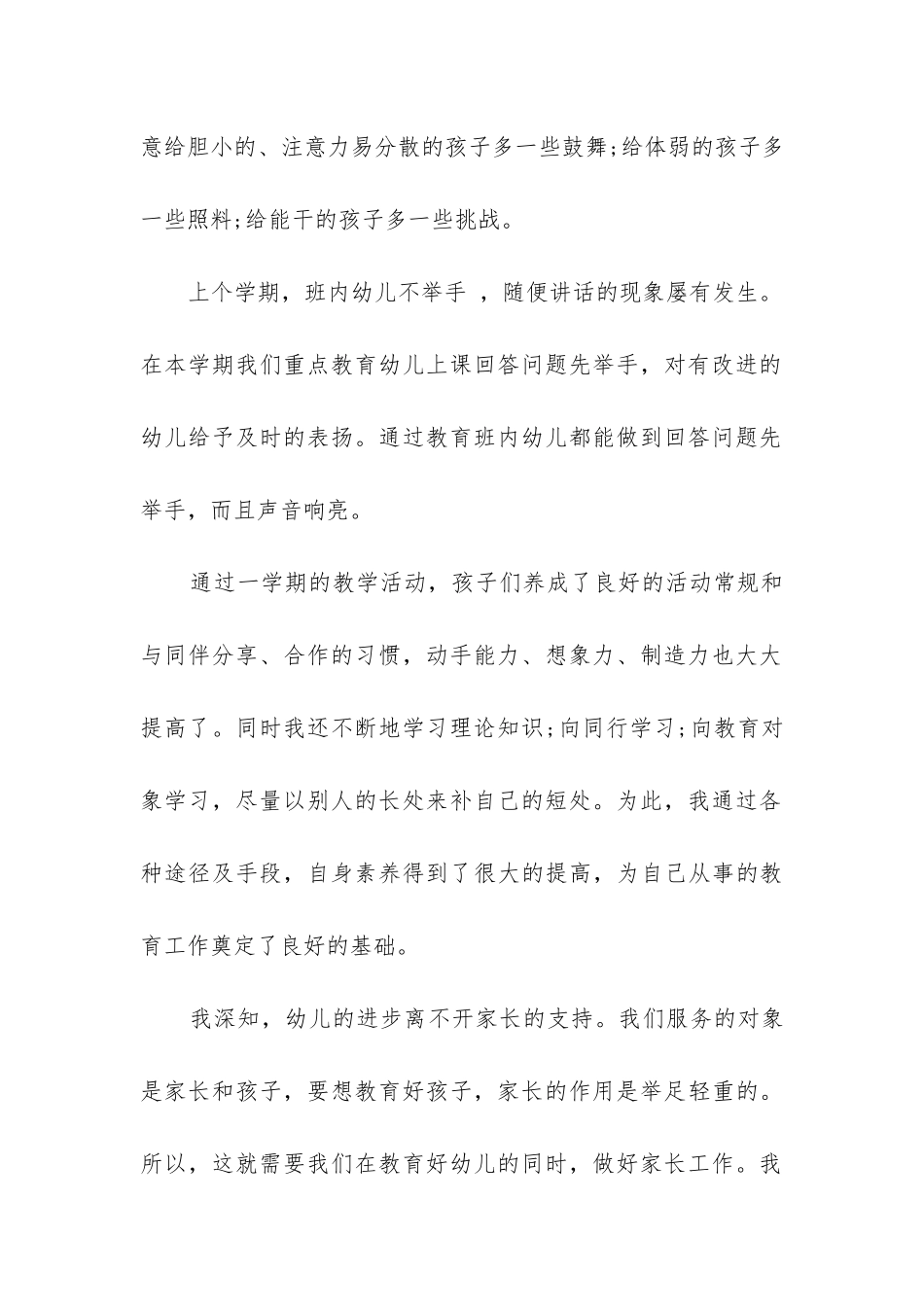 意给胆小的、注意力易分散的孩子多一些鼓舞;给体弱的孩子多一些照料;给能干的孩子多一些挑战。

上个学期，班内幼儿不举手 ，随便讲话的现象屡有发生。在本学期我们重点教育幼儿上课回答问题先举手，对有改进的幼儿给予及时的表扬。通过教育班内幼儿都能做到回答问题先举手，而且声音响亮。

通过一学期的教学活动，孩子们养成了良好的活动常规和与同伴分享、合作的习惯，动手能力、想象力、制造力也大大提高了。同时我还不断地学习理论知识;向同行学习;向教育对象学习，尽量以别人的长处来补自己的短处。为此，我通过各种途径及手段，自身素养得到了很大的提高，为自己从事的教育工作奠定了良好的基础。

我深知，幼儿的进步离不开家长的支持。我们服务的对象是家长和孩子，要想教育好孩子，家长的作用是举足轻重的。所以，这就需要我们在教育好幼儿的同时，做好家长工作。我